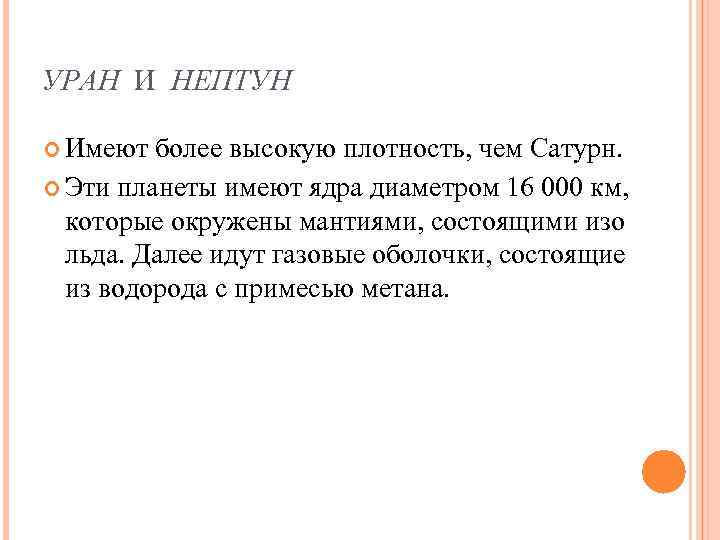 УРАН И НЕПТУН

Имеют более высокую плотность, чем Сатурн.

Эти планеты имеют ядра диаметром 16 000 км, которые окружены мантиями, состоящими изо льда. Далее идут газовые оболочки, состоящие из водорода с примесью метана.